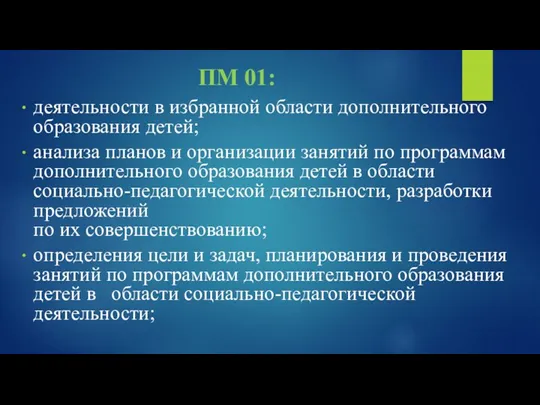 ПМ 01:

• деятельности в избранной области дополнительного образования детей;

• анализа планов и организации занятий по программам дополнительного образования детей в области социально-педагогической деятельности, разработки предложений по их совершенствованию;

• определения цели и задач, планирования и проведения занятий по программам дополнительного образования детей в области социально-педагогической деятельности;